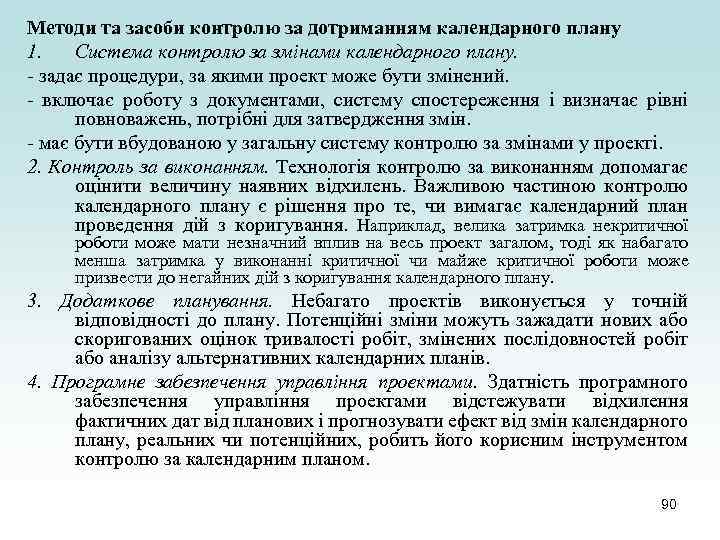 Методи та засоби контролю за дотриманням календарного плану

1. Система контролю за змінами календарного плану.

- задає процедури, за якими проект може бути змінений.

- включає роботу з документами, систему спостереження і визначає рівні повноважень, потрібні для затвердження змін.

- має бути вбудованою у загальну систему контролю за змінами у проекті.

2. Контроль за виконанням. Технологія контролю за виконанням допомагає оцінити величину наявних відхилень. Важливою частиною контролю календарного плану є рішення про те, чи вимагає календарний план проведення дій з коригування. Наприклад, велика затримка некритичної роботи може мати незначний вплив на весь проект загалом, тоді як набагато менша затримка у виконанні критичної чи майже критичної роботи може призвести до негайних дій з коригування календарного плану.

3. Додаткове планування. Небагато проектів виконується у точній відповідності до плану. Потенційні зміни можуть зажадати нових або скоригованих оцінок тривалості робіт, змінених послідовностей робіт або аналізу альтернативних календарних планів.

4. Програмне забезпечення управління проектами. Здатність програмного забезпечення управління проектами відстежувати відхилення фактичних дат від планових і прогнозувати ефект від змін календарного плану, реальних чи потенційних, робить його корисним інструментом контролю за календарним планом.

90